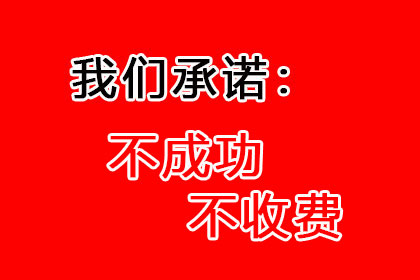 我们承诺：

不成功

不收费